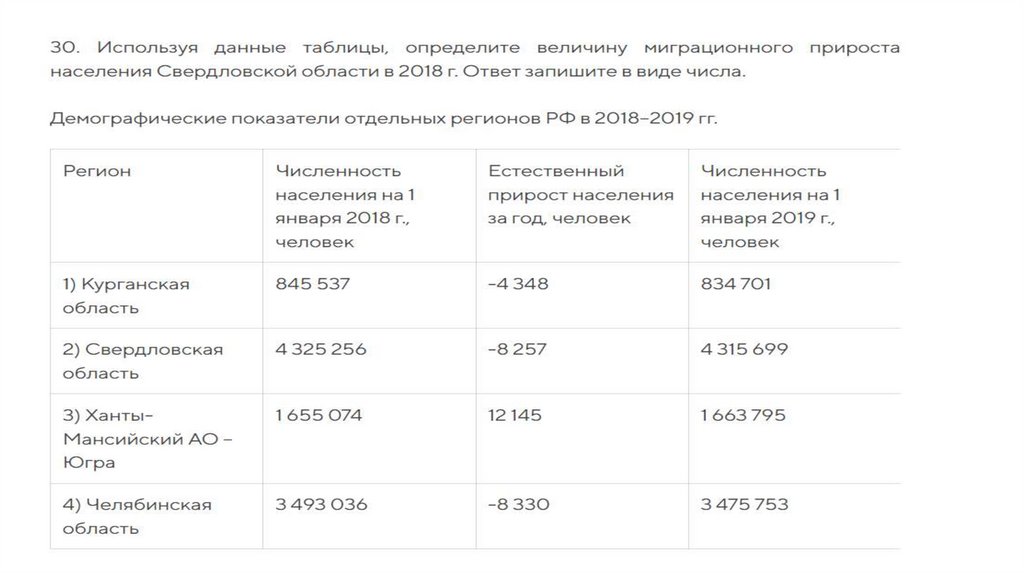 30. Используя данные таблицы, определите величину миграционного прироста населения Свердловской области в 2018 г. Ответ запишите в виде числа.

Демографические показатели отдельных регионов РФ в 2018–2019 гг.

| Регион | Численность населения на 1 января 2018 г., человек | Естественный прирост населения за год, человек | Численность населения на 1 января 2019 г., человек |
|---|---|---|---|
| 1) Курганская область | 845 537 | –4 348 | 834 701 |
| 2) Свердловская область | 4 325 256 | –8 257 | 4 315 699 |
| 3) Ханты-Мансийский АО – Югра | 1 655 074 | 12 145 | 1 663 795 |
| 4) Челябинская область | 3 493 036 | –8 330 | 3 475 753 |